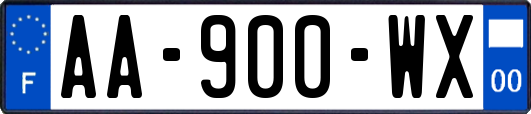 F
AA-900-WX
00